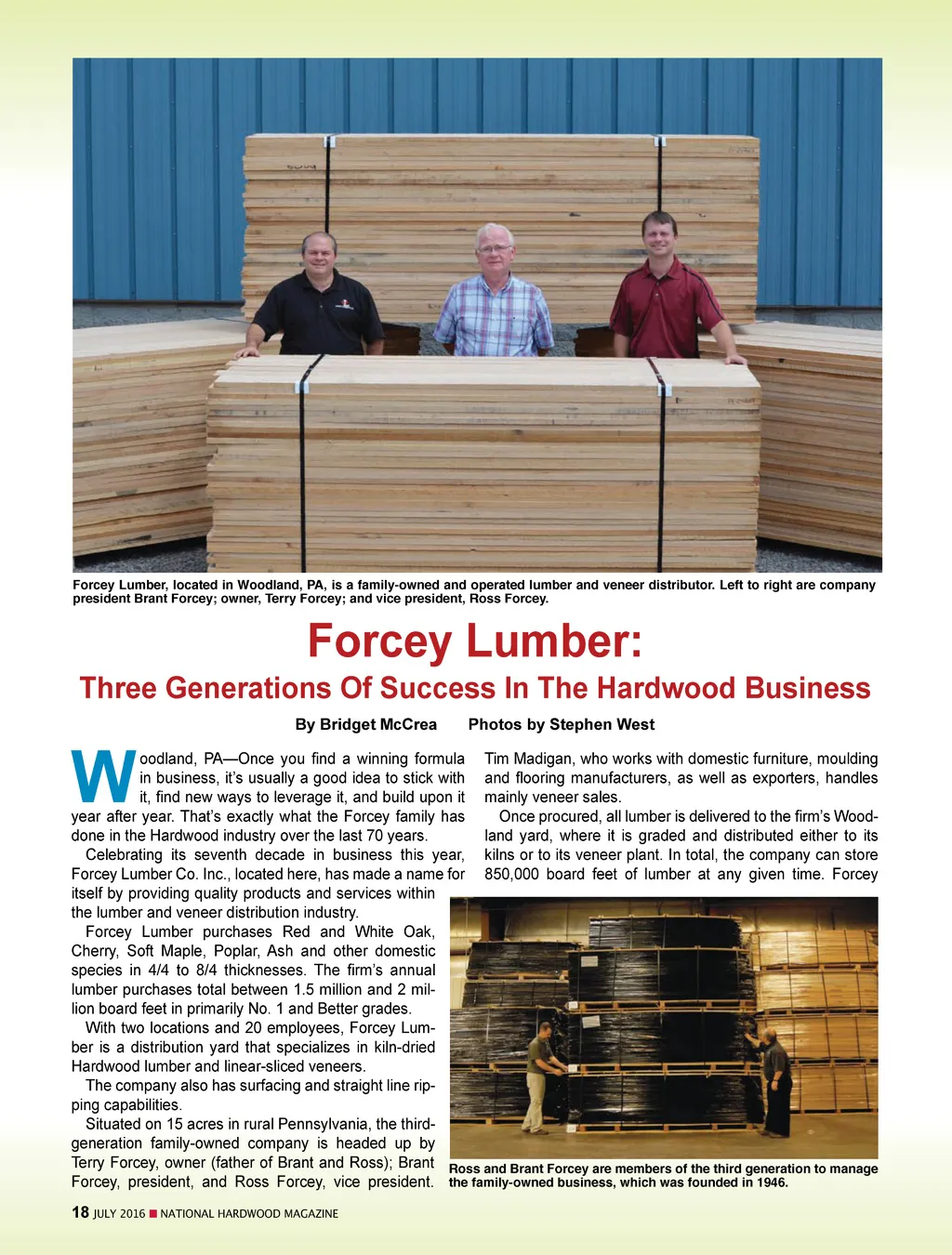 Forcey Lumber, located in Woodland, PA, is a family-owned and operated lumber and veneer distributor. Left to right are company president Brant Forcey; owner, Terry Forcey; and vice president, Ross Forcey.

Forcey Lumber:

Three Generations Of Success In The Hardwood Business

By Bridget McCrea Photos by Stephen West

Woodland, PA—Once you find a winning formula in business, it's usually a good idea to stick with it, find new ways to leverage it, and build upon it year after year. That's exactly what the Forcey family has done in the Hardwood industry over the last 70 years.

Celebrating its seventh decade in business this year, Forcey Lumber Co. Inc., located here, has made a name for itself by providing quality products and services within the lumber and veneer distribution industry.

Forcey Lumber purchases Red and White Oak, Cherry, Soft Maple, Poplar, Ash and other domestic species in 4/4 to 8/4 thicknesses. The firm's annual lumber purchases total between 1.5 million and 2 million board feet in primarily No. 1 and Better grades.

With two locations and 20 employees, Forcey Lumber is a distribution yard that specializes in kiln-dried Hardwood lumber and linear-sliced veneers.

The company also has surfacing and straight line ripping capabilities.

Situated on 15 acres in rural Pennsylvania, the third-generation family-owned company is headed up by Terry Forcey, owner (father of Brant and Ross); Brant Forcey, president, and Ross Forcey, vice president. Tim Madigan, who works with domestic furniture, moulding and flooring manufacturers, as well as exporters, handles mainly veneer sales.

Once procured, all lumber is delivered to the firm's Woodland yard, where it is graded and distributed either to its kilns or to its veneer plant. In total, the company can store 850,000 board feet of lumber at any given time. Forcey

Ross and Brant Forcey are members of the third generation to manage the family-owned business, which was founded in 1946.

18 JULY 2016 ■ NATIONAL HARDWOOD MAGAZINE